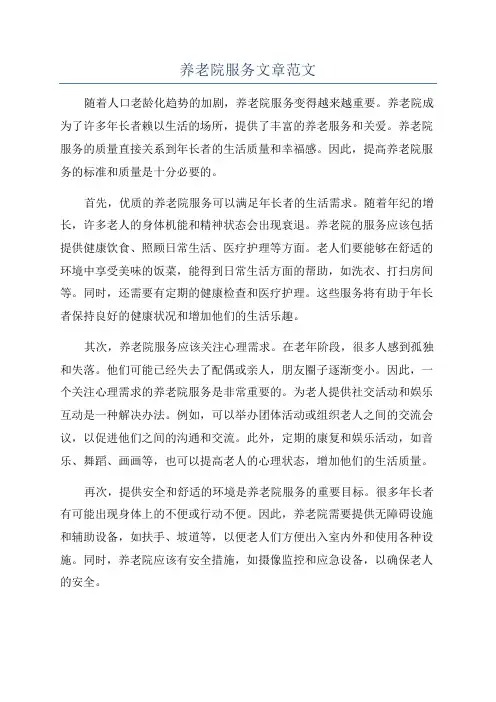 养老院服务文章范文

随着人口老龄化趋势的加剧，养老院服务变得越来越重要。养老院成为了许多年长者赖以生活的场所，提供了丰富的养老服务和关爱。养老院服务的质量直接关系到年长者的生活质量和幸福感。因此，提高养老院服务的标准和质量是十分必要的。

首先，优质的养老院服务可以满足年长者的生活需求。随着年纪的增长，许多老人的身体机能和精神状态会出现衰退。养老院的服务应该包括提供健康饮食、照顾日常生活、医疗护理等方面。老人们要能够在舒适的环境中享受美味的饭菜，能得到日常生活方面的帮助，如洗衣、打扫房间等。同时，还需要有定期的健康检查和医疗护理。这些服务将有助于年长者保持良好的健康状况和增加他们的生活乐趣。

其次，养老院服务应该关注心理需求。在老年阶段，很多人感到孤独和失落。他们可能已经失去了配偶或亲人，朋友圈子逐渐变小。因此，一个关注心理需求的养老院服务是非常重要的。为老人提供社交活动和娱乐互动是一种解决办法。例如，可以举办团体活动或组织老人之间的交流会议，以促进他们之间的沟通和交流。此外，定期的康复和娱乐活动，如音乐、舞蹈、画画等，也可以提高老人的心理状态，增加他们的生活质量。

再次，提供安全和舒适的环境是养老院服务的重要目标。很多年长者有可能出现身体上的不便或行动不便。因此，养老院需要提供无障碍设施和辅助设备，如扶手、坡道等，以便老人们方便出入室内外和使用各种设施。同时，养老院应该有安全措施，如摄像监控和应急设备，以确保老人的安全。